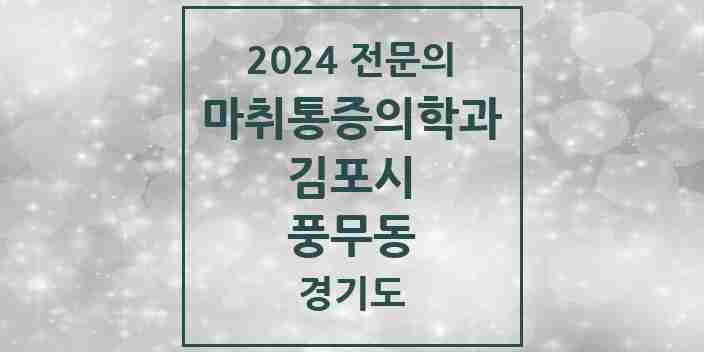 2024 전문의
마취통증의학과
김포시
풍무동
경기도